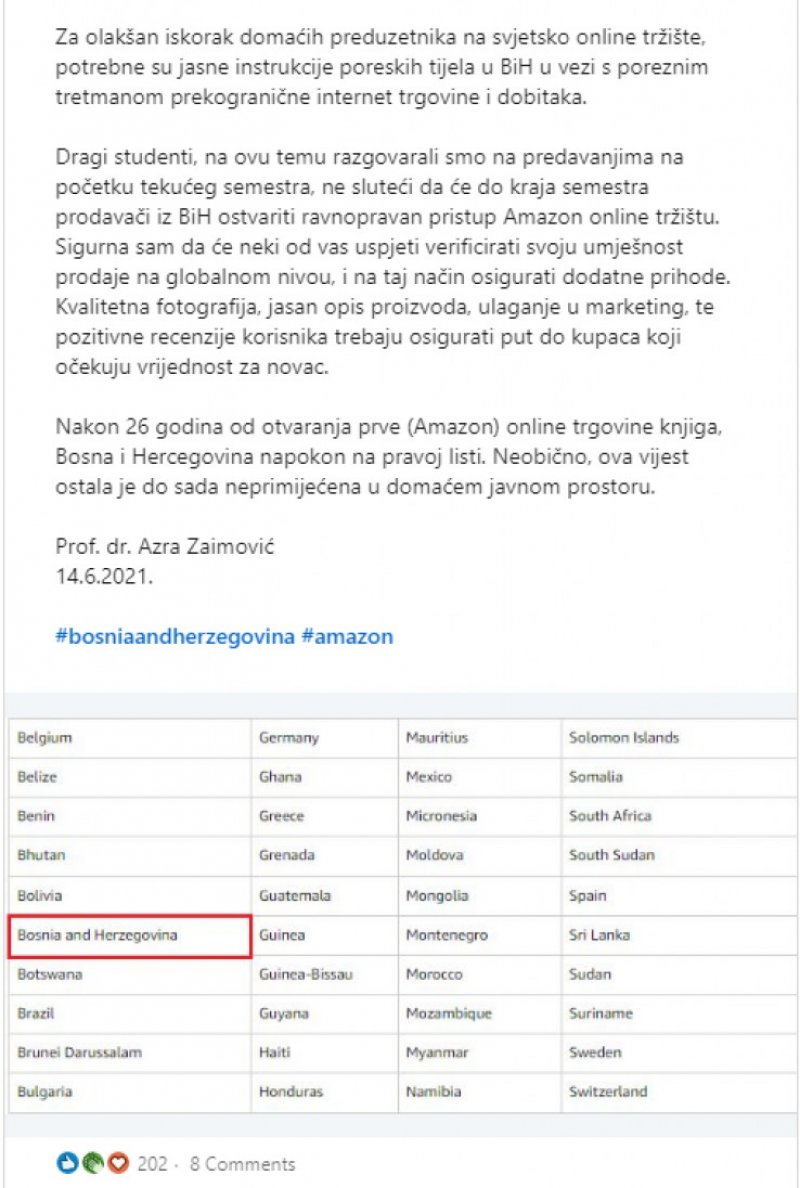 Za olakšan iskorak domaćih preduzetnika na svjetsko online tržište, potrebne su jasne instrukcije poreskih tijela u BiH u vezi s poreznim tretmanom prekogranične internet trgovine i dobitaka.

Dragi studenti, na ovu temu razgovarali smo na predavanjima na početku tekućeg semestra, ne sluteći da će do kraja semestra prodavači iz BiH ostvariti ravnopravan pristup Amazon online tržištu. Sigurna sam da će neki od vas uspjeti verificirati svoju umješnost prodaje na globalnom nivou, i na taj način osigurati dodatne prihode. Kvalitetna fotografija, jasan opis proizvoda, ulaganje u marketing, te pozitivne recenzije korisnika trebaju osigurati put do kupaca koji očekuju vrijednost za novac.

Nakon 26 godina od otvaranja prve (Amazon) online trgovine knjiga, Bosna i Hercegovina napokon na pravoj listi. Neobično, ova vijest ostala je do sada neprimijećena u domaćem javnom prostoru.

Prof. dr. Azra Zaimović
14.6.2021.

#bosniaandherzegovina #amazon

| Belgium | Germany | Mauritius | Solomon Islands |
|---|---|---|---|
| Belize | Ghana | Mexico | Somalia |
| Benin | Greece | Micronesia | South Africa |
| Bhutan | Grenada | Moldova | South Sudan |
| Bolivia | Guatemala | Mongolia | Spain |
| Bosnia and Herzegovina | Guinea | Montenegro | Sri Lanka |
| Botswana | Guinea-Bissau | Morocco | Sudan |
| Brazil | Guyana | Mozambique | Suriname |
| Brunei Darussalam | Haiti | Myanmar | Sweden |
| Bulgaria | Honduras | Namibia | Switzerland |

202 · 8 Comments